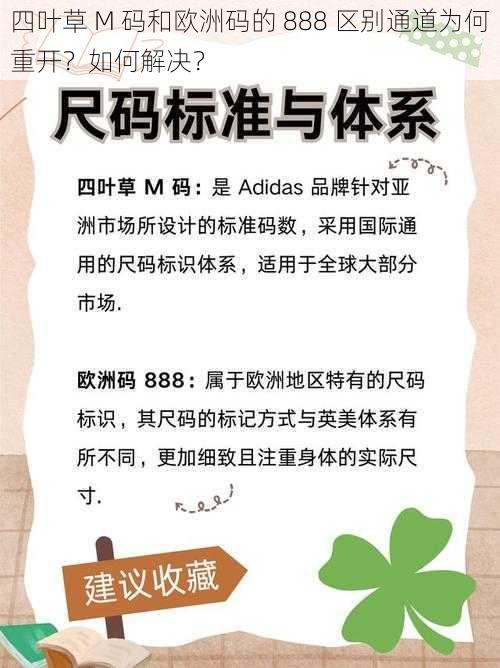 四叶草 M 码和欧洲码的 888 区别通道为何重开？如何解决？

尺码标准与体系

四叶草 M 码：是 Adidas 品牌针对亚洲市场所设计的标准码数，采用国际通用的尺码标识体系，适用于全球大部分市场.

欧洲码 888：属于欧洲地区特有的尺码标识，其尺码的标记方式与英美体系有所不同，更加细致且注重身体的实际尺寸.

建议收藏